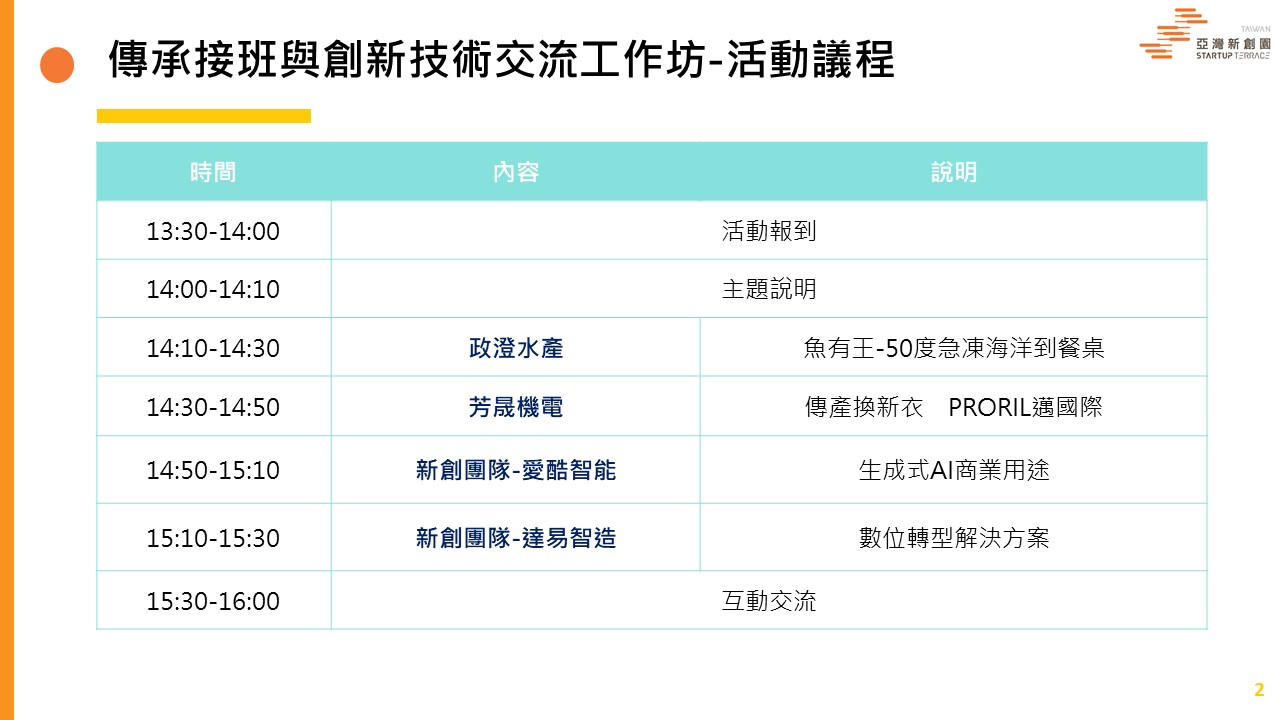 傳承接班與創新技術交流工作坊-活動議程

TAIWAN
亞灣新創園
STARTUP TERRACE

| 時間 | 內容 | 說明 |
|---|---|---|
| 13:30-14:00 | 活動報到 | |
| 14:00-14:10 | 主題說明 | |
| 14:10-14:30 | 政澄水產 | 魚有王-50度急凍海洋到餐桌 |
| 14:30-14:50 | 芳晟機電 | 傳產換新衣 PRORIL邁國際 |
| 14:50-15:10 | 新創團隊-愛酷智能 | 生成式AI商業用途 |
| 15:10-15:30 | 新創團隊-達易智造 | 數位轉型解決方案 |
| 15:30-16:00 | 互動交流 | |

2